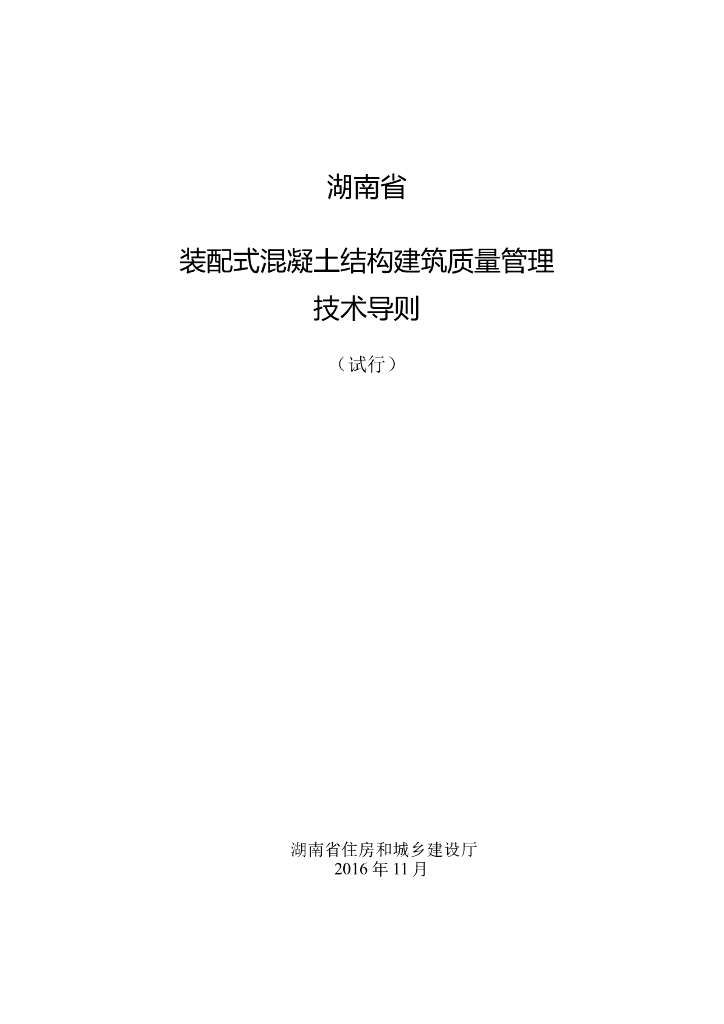 湖南省

装配式混凝土结构建筑质量管理
技术导则

（试行）

湖南省住房和城乡建设厅
2016 年 11 月